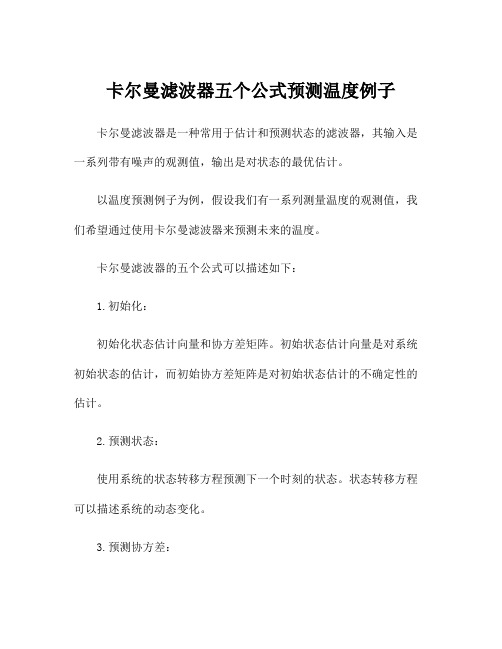 卡尔曼滤波器五个公式预测温度例子

卡尔曼滤波器是一种常用于估计和预测状态的滤波器，其输入是一系列带有噪声的观测值，输出是对状态的最优估计。

以温度预测例子为例，假设我们有一系列测量温度的观测值，我们希望通过使用卡尔曼滤波器来预测未来的温度。

卡尔曼滤波器的五个公式可以描述如下：

1. 初始化：

初始化状态估计向量和协方差矩阵。初始状态估计向量是对系统初始状态的估计，而初始协方差矩阵是对初始状态估计的不确定性的估计。

2. 预测状态：

使用系统的状态转移方程预测下一个时刻的状态。状态转移方程可以描述系统的动态变化。

3. 预测协方差：